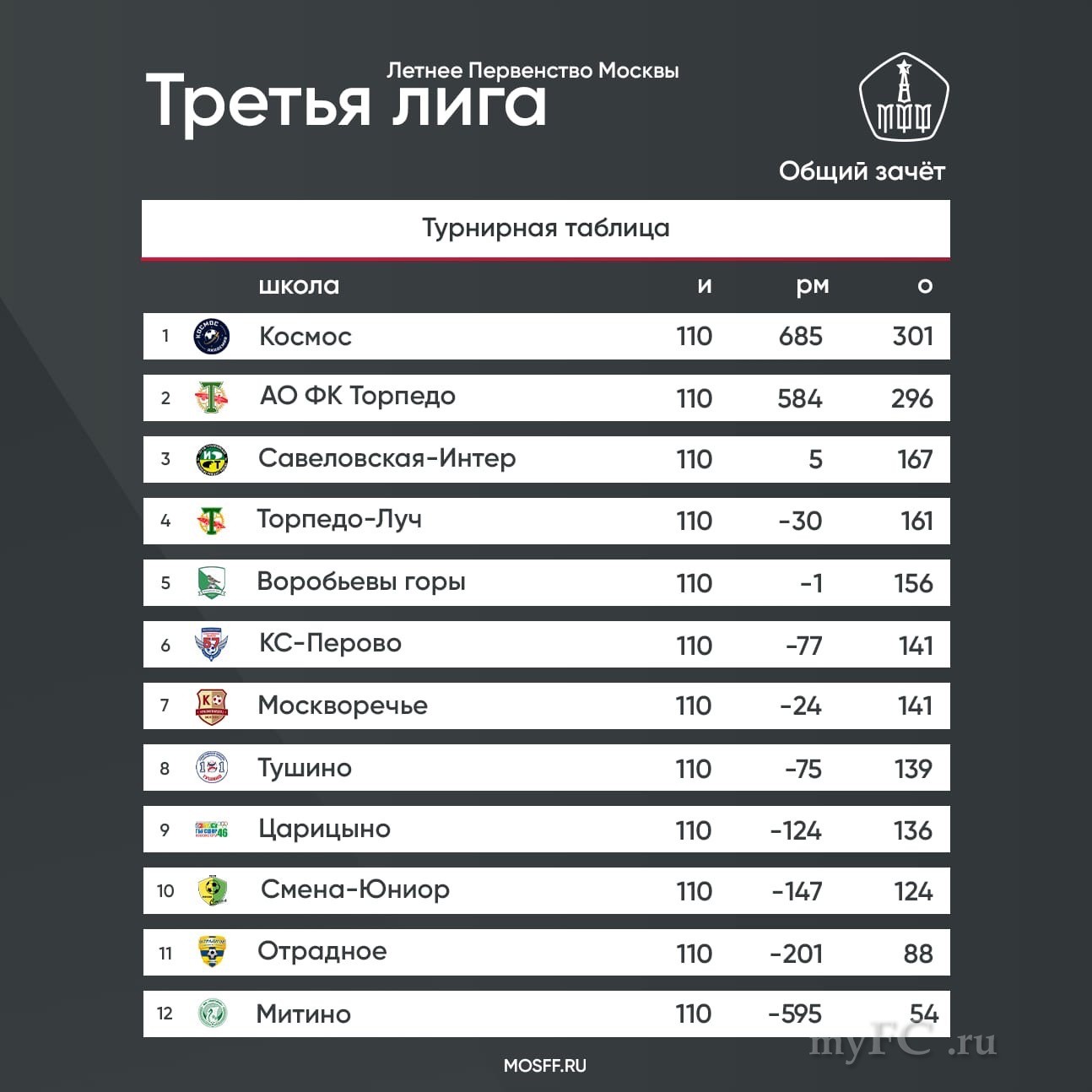 Летнее Первенство Москвы
Третья лига

МФФ

Общий зачёт

Турнирная таблица

|  | школа | и | рм | о |
|---|---|---|---|---|
| 1 | Космос | 110 | 685 | 301 |
| 2 | АО ФК Торпедо | 110 | 584 | 296 |
| 3 | Савеловская-Интер | 110 | 5 | 167 |
| 4 | Торпедо-Луч | 110 | -30 | 161 |
| 5 | Воробьевы горы | 110 | -1 | 156 |
| 6 | КС-Перово | 110 | -77 | 141 |
| 7 | Москворечье | 110 | -24 | 141 |
| 8 | Тушино | 110 | -75 | 139 |
| 9 | Царицыно | 110 | -124 | 136 |
| 10 | Смена-Юниор | 110 | -147 | 124 |
| 11 | Отрадное | 110 | -201 | 88 |
| 12 | Митино | 110 | -595 | 54 |

MOSFF.RU

myFC.ru